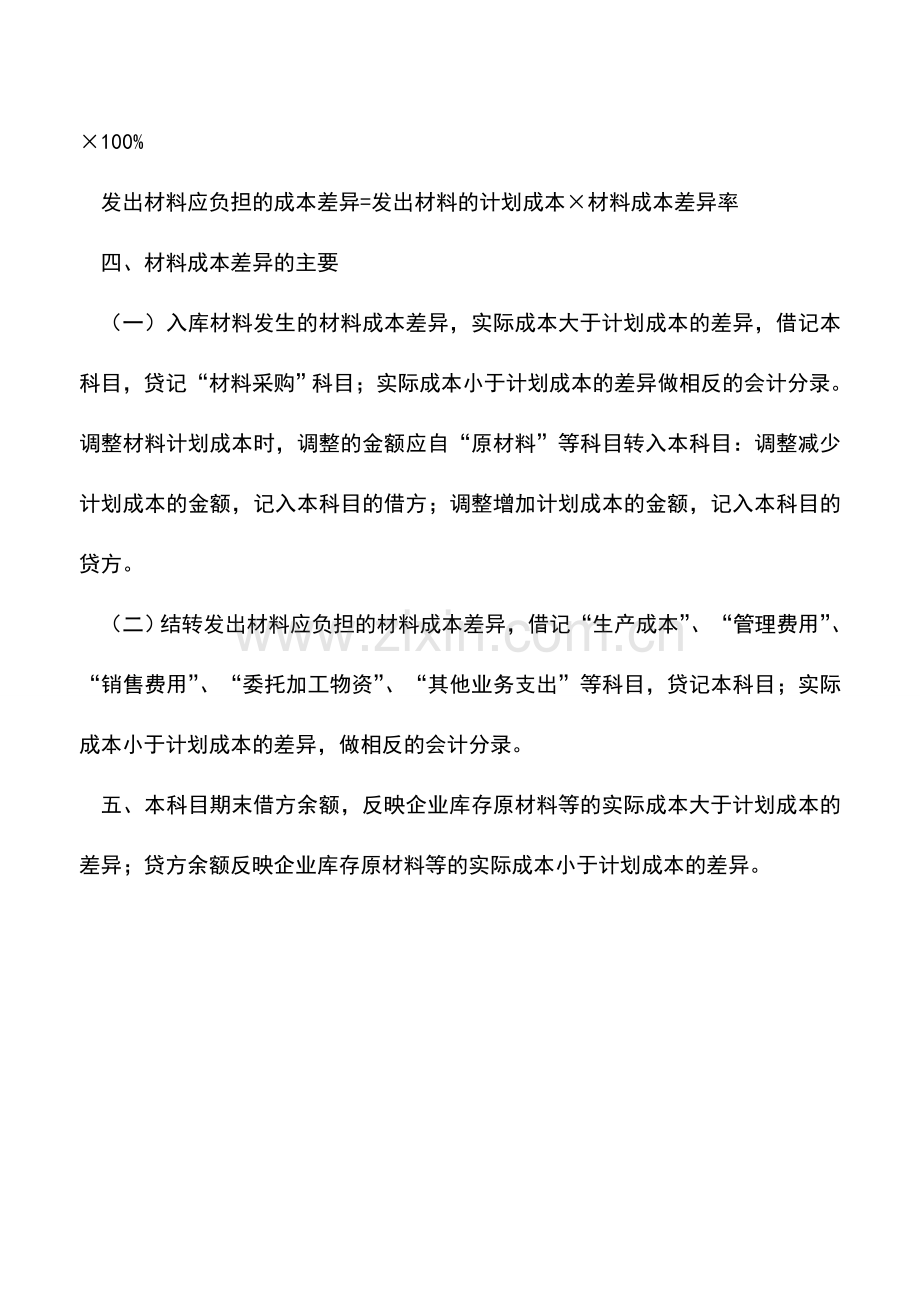 ×100%

发出材料应负担的成本差异=发出材料的计划成本×材料成本差异率

四、材料成本差异的主要

（一）入库材料发生的材料成本差异，实际成本大于计划成本的差异，借记本科目，贷记“材料采购”科目；实际成本小于计划成本的差异做相反的会计分录。调整材料计划成本时，调整的金额应自“原材料”等科目转入本科目：调整减少计划成本的金额，记入本科目的借方；调整增加计划成本的金额，记入本科目的贷方。

（二）结转发出材料应负担的材料成本差异，借记“生产成本”、“管理费用”、“销售费用”、“委托加工物资”、“其他业务支出”等科目，贷记本科目；实际成本小于计划成本的差异，做相反的会计分录。

五、本科目期末借方余额，反映企业库存原材料等的实际成本大于计划成本的差异；贷方余额反映企业库存原材料等的实际成本小于计划成本的差异。

www.zixin.com.cn